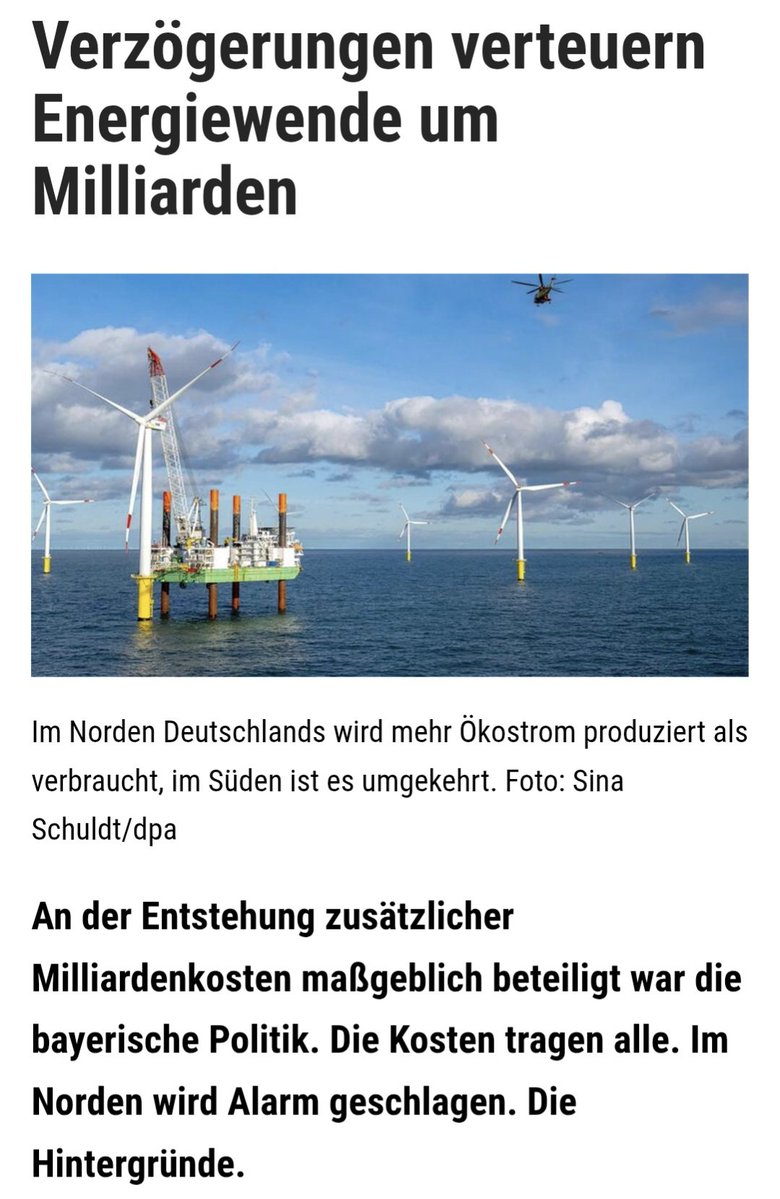 Verzögerungen verteuern Energiewende um Milliarden

Im Norden Deutschlands wird mehr Ökostrom produziert als verbraucht, im Süden ist es umgekehrt. Foto: Sina Schuldt/dpa

An der Entstehung zusätzlicher Milliardenkosten maßgeblich beteiligt war die bayerische Politik. Die Kosten tragen alle. Im Norden wird Alarm geschlagen. Die Hintergründe.